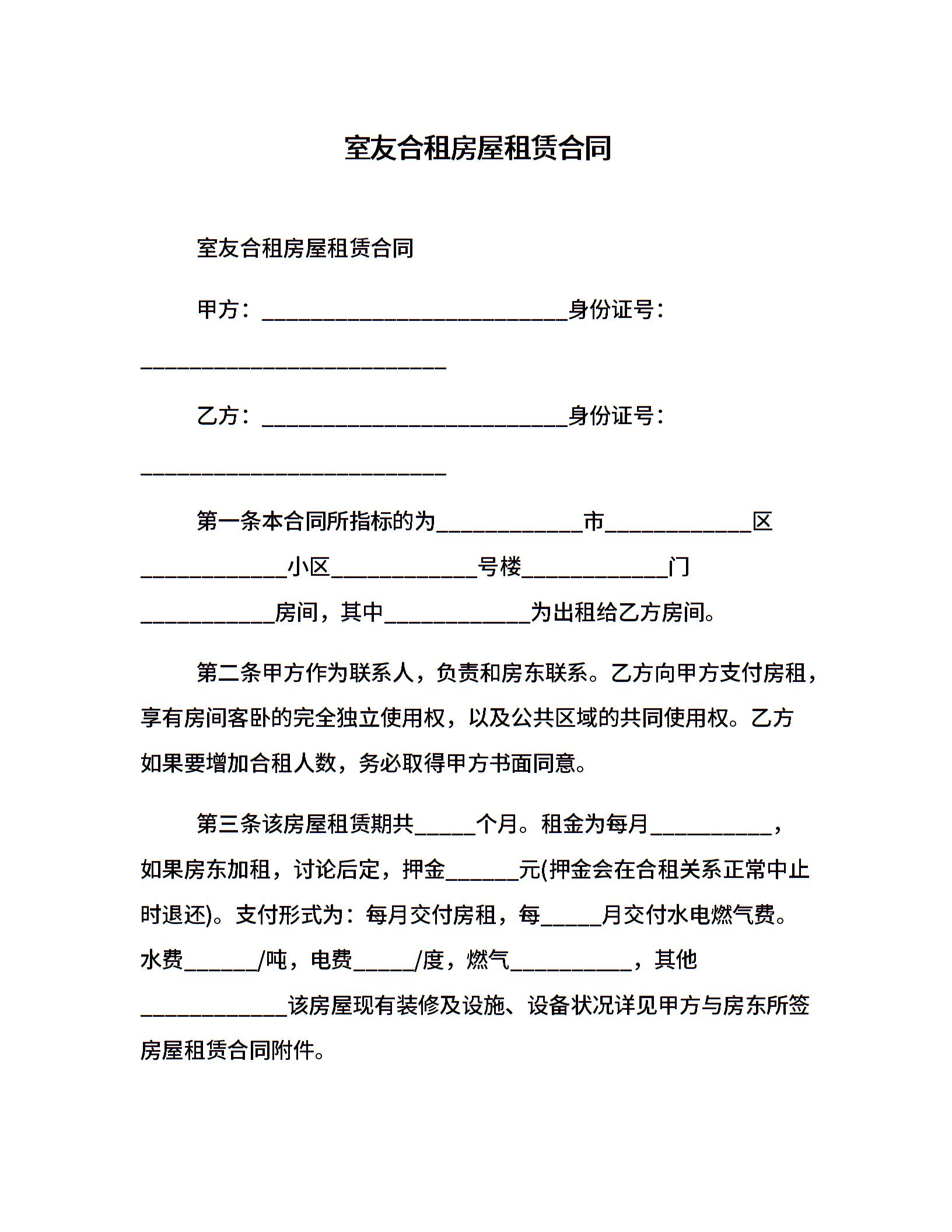 室友合租房屋租赁合同

室友合租房屋租赁合同

甲方：____________________________身份证号：____________________________

乙方：____________________________身份证号：____________________________

第一条本合同所指标的为_____________市_____________区_____________小区_____________号楼_____________门____________房间，其中_____________为出租给乙方房间。

第二条甲方作为联系人，负责和房东联系。乙方向甲方支付房租，享有房间客卧的完全独立使用权，以及公共区域的共同使用权。乙方如果要增加合租人数，务必取得甲方书面同意。

第三条该房屋租赁期共_____个月。租金为每月___________，如果房东加租，讨论后定，押金______元(押金会在合租关系正常中止时退还)。支付形式为：每月交付房租，每_____月交付水电燃气费。水费______/吨，电费_____/度，燃气___________，其他_____________该房屋现有装修及设施、设备状况详见甲方与房东所签房屋租赁合同附件。